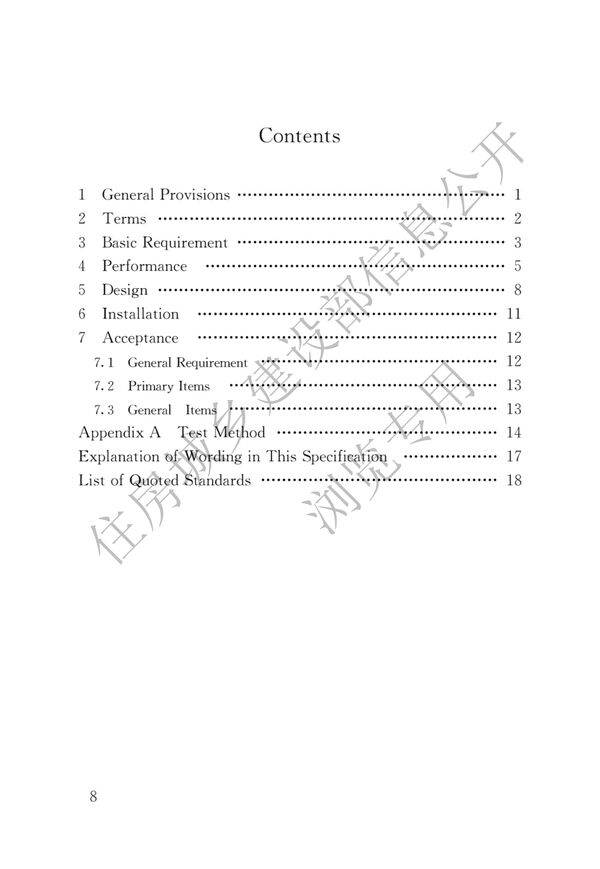 Contents

1 General Provisions 1
2 Terms 2
3 Basic Requirement 3
4 Performance 5
5 Design 8
6 Installation 11
7 Acceptance 12
7.1 General Requirement 12
7.2 Primary Items 13
7.3 General Items 13
Appendix A Test Method 14
Explanation of Wording in This Specification 17
List of Quoted Standards 18

8

住房城乡建设部信息公开
浏览专用